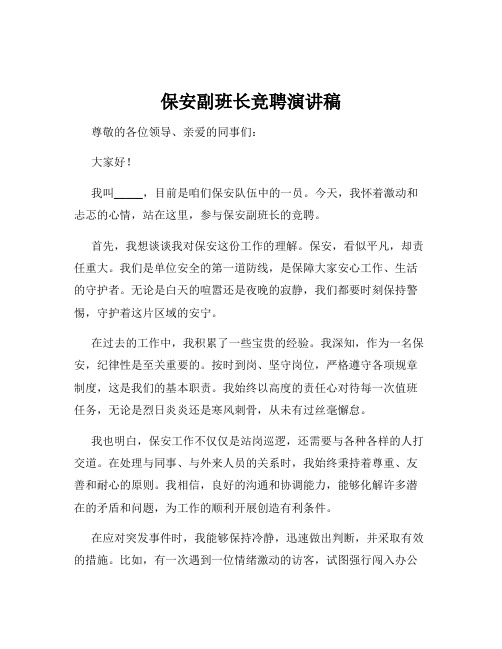 保安副班长竞聘演讲稿

尊敬的各位领导、亲爱的同事们：

大家好！

我叫_____，目前是咱们保安队伍中的一员。今天，我怀着激动和忐忑的心情，站在这里，参与保安副班长的竞聘。

首先，我想谈谈我对保安这份工作的理解。保安，看似平凡，却责任重大。我们是单位安全的第一道防线，是保障大家安心工作、生活的守护者。无论是白天的喧嚣还是夜晚的寂静，我们都要时刻保持警惕，守护着这片区域的安宁。

在过去的工作中，我积累了一些宝贵的经验。我深知，作为一名保安，纪律性是至关重要的。按时到岗、坚守岗位，严格遵守各项规章制度，这是我们的基本职责。我始终以高度的责任心对待每一次值班任务，无论是烈日炎炎还是寒风刺骨，从未有过丝毫懈怠。

我也明白，保安工作不仅仅是站岗巡逻，还需要与各种各样的人打交道。在处理与同事、与外来人员的关系时，我始终秉持着尊重、友善和耐心的原则。我相信，良好的沟通和协调能力，能够化解许多潜在的矛盾和问题，为工作的顺利开展创造有利条件。

在应对突发事件时，我能够保持冷静，迅速做出判断，并采取有效的措施。比如，有一次遇到一位情绪激动的访客，试图强行闯入办公